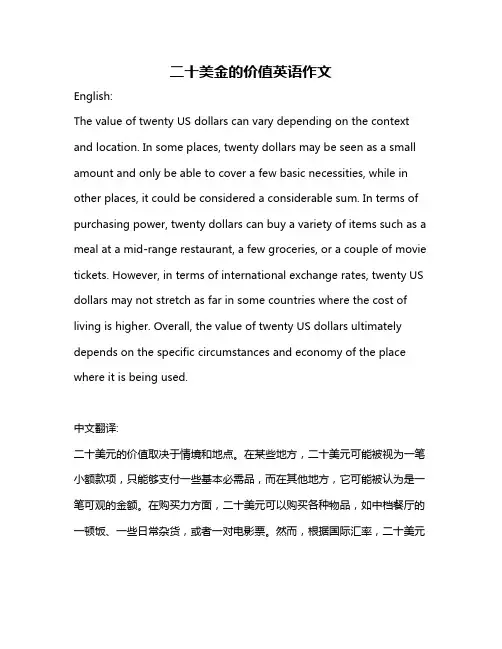 二十美金的价值英语作文

English:

The value of twenty US dollars can vary depending on the context and location. In some places, twenty dollars may be seen as a small amount and only be able to cover a few basic necessities, while in other places, it could be considered a considerable sum. In terms of purchasing power, twenty dollars can buy a variety of items such as a meal at a mid-range restaurant, a few groceries, or a couple of movie tickets. However, in terms of international exchange rates, twenty US dollars may not stretch as far in some countries where the cost of living is higher. Overall, the value of twenty US dollars ultimately depends on the specific circumstances and economy of the place where it is being used.

中文翻译:

二十美元的价值取决于情境和地点。在某些地方，二十美元可能被视为一笔小额款项，只能够支付一些基本必需品，而在其他地方，它可能被认为是一笔可观的金额。在购买力方面，二十美元可以购买各种物品，如中档餐厅的一顿饭、一些日常杂货，或者一对电影票。然而，根据国际汇率，二十美元